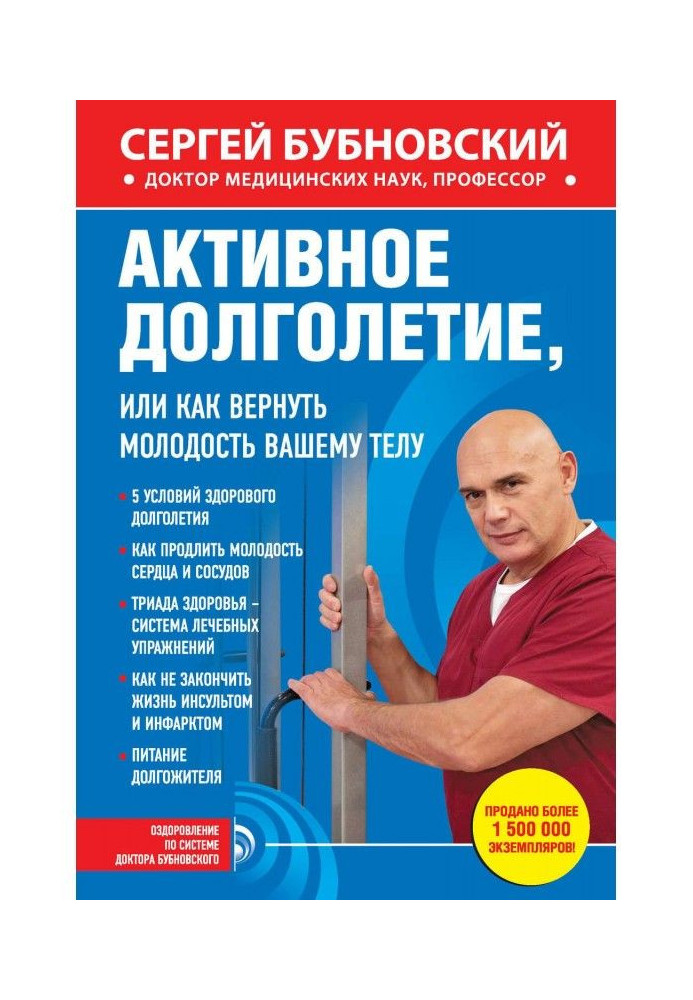 СЕРГЕЙ БУБНОВСКИЙ
• ДОКТОР МЕДИЦИНСКИХ НАУК, ПРОФЕССОР •

АКТИВНОЕ ДОЛГОЛЕТИЕ,

ИЛИ КАК ВЕРНУТЬ МОЛОДОСТЬ ВАШЕМУ ТЕЛУ

• 5 УСЛОВИЙ ЗДОРОВОГО ДОЛГОЛЕТИЯ
• КАК ПРОДЛИТЬ МОЛОДОСТЬ СЕРДЦА И СОСУДОВ
• ТРИАДА ЗДОРОВЬЯ – СИСТЕМА ЛЕЧЕБНЫХ УПРАЖНЕНИЙ
• КАК НЕ ЗАКОНЧИТЬ ЖИЗНЬ ИНСУЛЬТОМ И ИНФАРКТОМ
• ПИТАНИЕ ДОЛГОЖИТЕЛЯ

ОЗДОРОВЛЕНИЕ ПО СИСТЕМЕ ДОКТОРА БУБНОВСКОГО

ПРОДАНО БОЛЕЕ 1 500 000 ЭКЗЕМПЛЯРОВ!